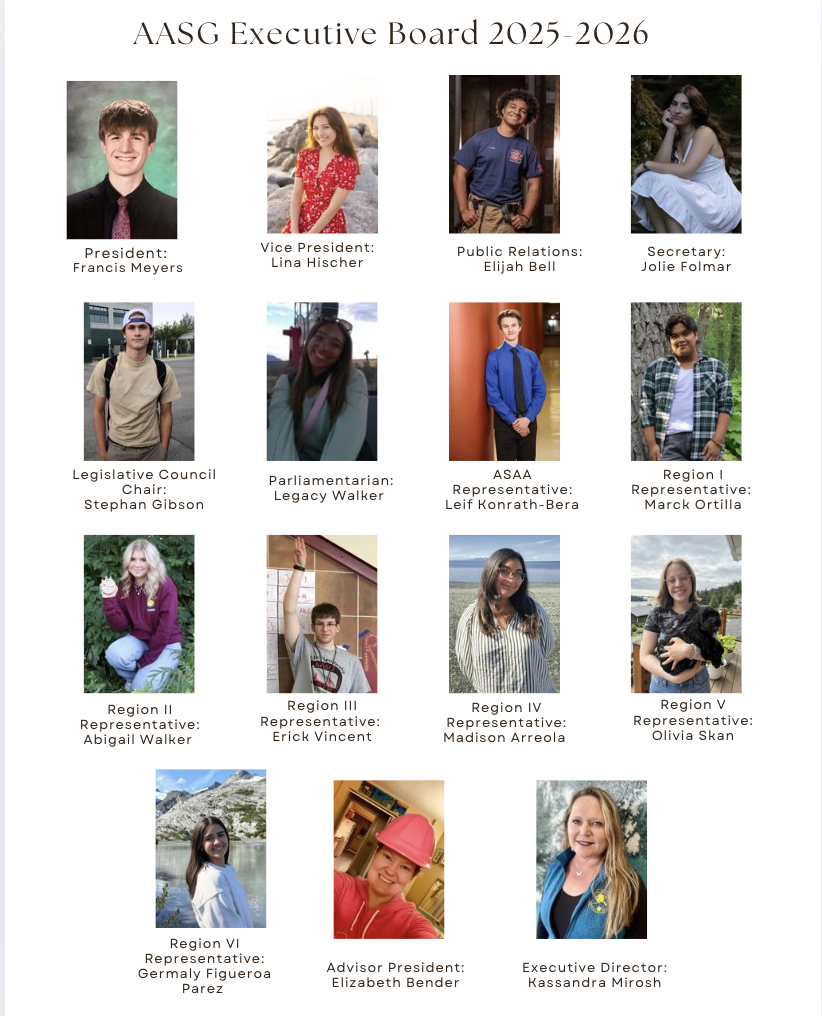 AASG Executive Board 2025-2026

President:
Francis Meyers

Vice President:
Lina Hischer

Public Relations:
Elijah Bell

Secretary:
Jolie Folmar

Legislative Council Chair:
Stephan Gibson

Parliamentarian:
Legacy Walker

ASAA Representative:
Leif Konrath-Bera

Region I Representative:
Marck Ortilla

Region II Representative:
Abigail Walker

Region III Representative:
Erick Vincent

Region IV Representative:
Madison Arreola

Region V Representative:
Olivia Skan

Region VI Representative:
Germaly Figueroa Parez

Advisor President:
Elizabeth Bender

Executive Director:
Kassandra Mirosh